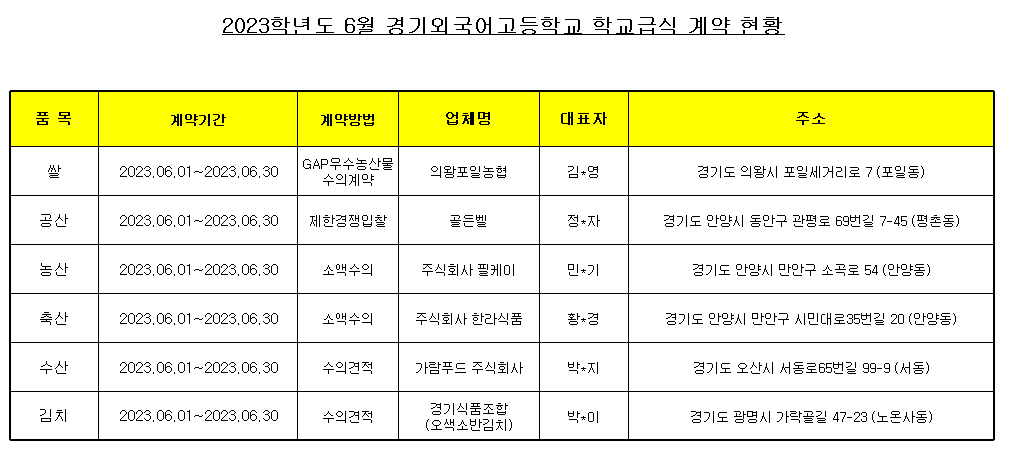 2023학년도 6월 경기외국어고등학교 학교급식 계약 현황

| 품 목 | 계약기간 | 계약방법 | 업체명 | 대표자 | 주소 |
|---|---|---|---|---|---|
| 쌀 | 2023.06.01~2023.06.30 | GAP우수농산물 수의계약 | 의왕포일농협 | 김*영 | 경기도 의왕시 포일세거리로 7 (포일동) |
| 공산 | 2023.06.01~2023.06.30 | 제한경쟁입찰 | 골든벨 | 정*자 | 경기도 안양시 동안구 관평로 69번길 7-45 (평촌동) |
| 농산 | 2023.06.01~2023.06.30 | 소액수의 | 주식회사 필케이 | 민*기 | 경기도 안양시 만안구 소곡로 54 (안양동) |
| 축산 | 2023.06.01~2023.06.30 | 소액수의 | 주식회사 한라식품 | 황*경 | 경기도 안양시 만안구 시민대로35번길 20 (안양동) |
| 수산 | 2023.06.01~2023.06.30 | 수의견적 | 가람푸드 주식회사 | 박*지 | 경기도 오산시 서동로65번길 99-9 (서동) |
| 김치 | 2023.06.01~2023.06.30 | 수의견적 | 경기식품조합 (오색소반김치) | 박*이 | 경기도 광명시 가락골길 47-23 (노온사동) |